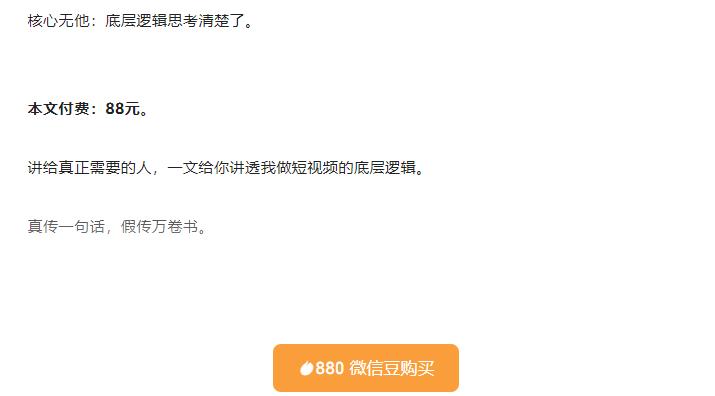 核心无他：底层逻辑思考清楚了。

本文付费：88元。

讲给真正需要的人，一文给你讲透我做短视频的底层逻辑。

真传一句话，假传万卷书。

880 微信豆购买